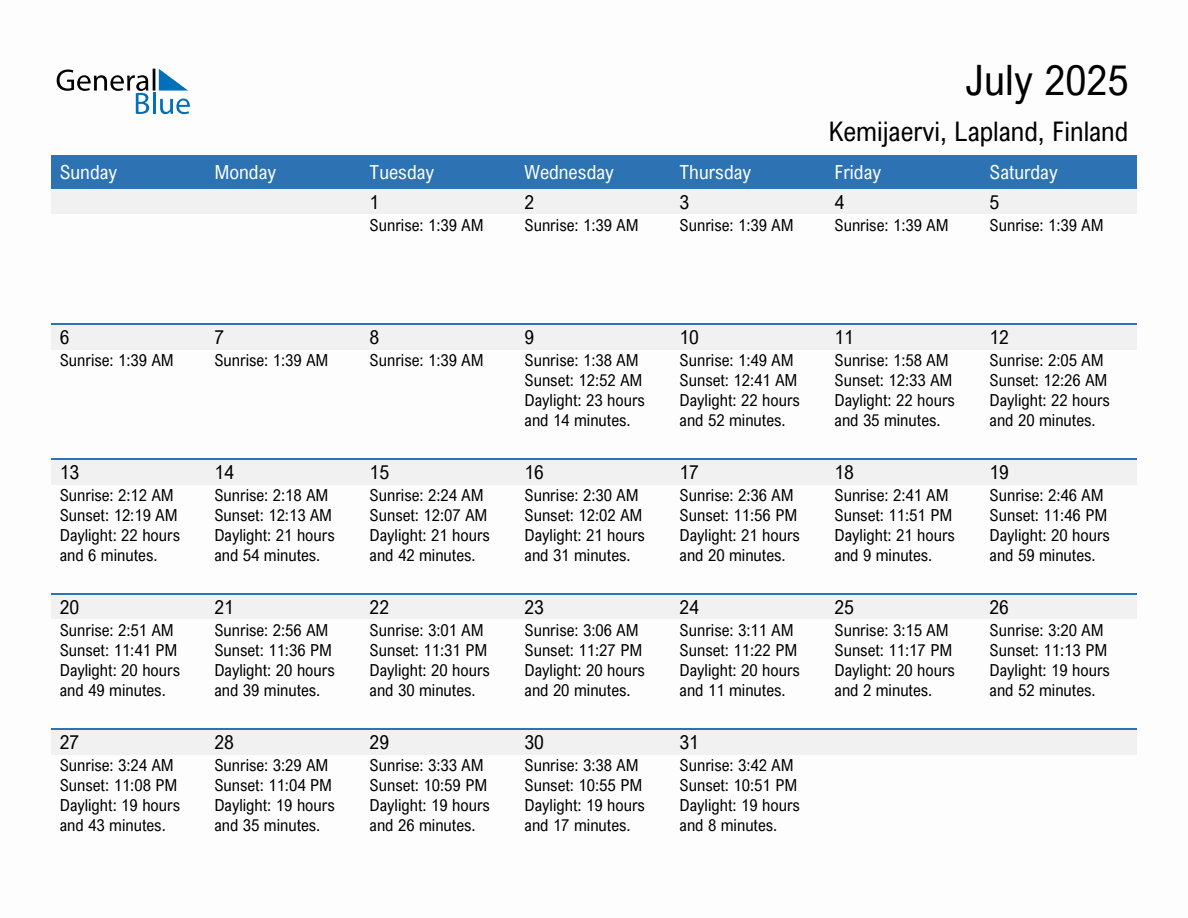 General Blue

July 2025

Kemijaervi, Lapland, Finland

| Sunday | Monday | Tuesday | Wednesday | Thursday | Friday | Saturday |
|---|---|---|---|---|---|---|
| | | 1 Sunrise: 1:39 AM | 2 Sunrise: 1:39 AM | 3 Sunrise: 1:39 AM | 4 Sunrise: 1:39 AM | 5 Sunrise: 1:39 AM |
| 6 Sunrise: 1:39 AM | 7 Sunrise: 1:39 AM | 8 Sunrise: 1:39 AM | 9 Sunrise: 1:38 AM Sunset: 12:52 AM Daylight: 23 hours and 14 minutes. | 10 Sunrise: 1:49 AM Sunset: 12:41 AM Daylight: 22 hours and 52 minutes. | 11 Sunrise: 1:58 AM Sunset: 12:33 AM Daylight: 22 hours and 35 minutes. | 12 Sunrise: 2:05 AM Sunset: 12:26 AM Daylight: 22 hours and 20 minutes. |
| 13 Sunrise: 2:12 AM Sunset: 12:19 AM Daylight: 22 hours and 6 minutes. | 14 Sunrise: 2:18 AM Sunset: 12:13 AM Daylight: 21 hours and 54 minutes. | 15 Sunrise: 2:24 AM Sunset: 12:07 AM Daylight: 21 hours and 42 minutes. | 16 Sunrise: 2:30 AM Sunset: 12:02 AM Daylight: 21 hours and 31 minutes. | 17 Sunrise: 2:36 AM Sunset: 11:56 PM Daylight: 21 hours and 20 minutes. | 18 Sunrise: 2:41 AM Sunset: 11:51 PM Daylight: 21 hours and 9 minutes. | 19 Sunrise: 2:46 AM Sunset: 11:46 PM Daylight: 20 hours and 59 minutes. |
| 20 Sunrise: 2:51 AM Sunset: 11:41 PM Daylight: 20 hours and 49 minutes. | 21 Sunrise: 2:56 AM Sunset: 11:36 PM Daylight: 20 hours and 39 minutes. | 22 Sunrise: 3:01 AM Sunset: 11:31 PM Daylight: 20 hours and 30 minutes. | 23 Sunrise: 3:06 AM Sunset: 11:27 PM Daylight: 20 hours and 20 minutes. | 24 Sunrise: 3:11 AM Sunset: 11:22 PM Daylight: 20 hours and 11 minutes. | 25 Sunrise: 3:15 AM Sunset: 11:17 PM Daylight: 20 hours and 2 minutes. | 26 Sunrise: 3:20 AM Sunset: 11:13 PM Daylight: 19 hours and 52 minutes. |
| 27 Sunrise: 3:24 AM Sunset: 11:08 PM Daylight: 19 hours and 43 minutes. | 28 Sunrise: 3:29 AM Sunset: 11:04 PM Daylight: 19 hours and 35 minutes. | 29 Sunrise: 3:33 AM Sunset: 10:59 PM Daylight: 19 hours and 26 minutes. | 30 Sunrise: 3:38 AM Sunset: 10:55 PM Daylight: 19 hours and 17 minutes. | 31 Sunrise: 3:42 AM Sunset: 10:51 PM Daylight: 19 hours and 8 minutes. | | |